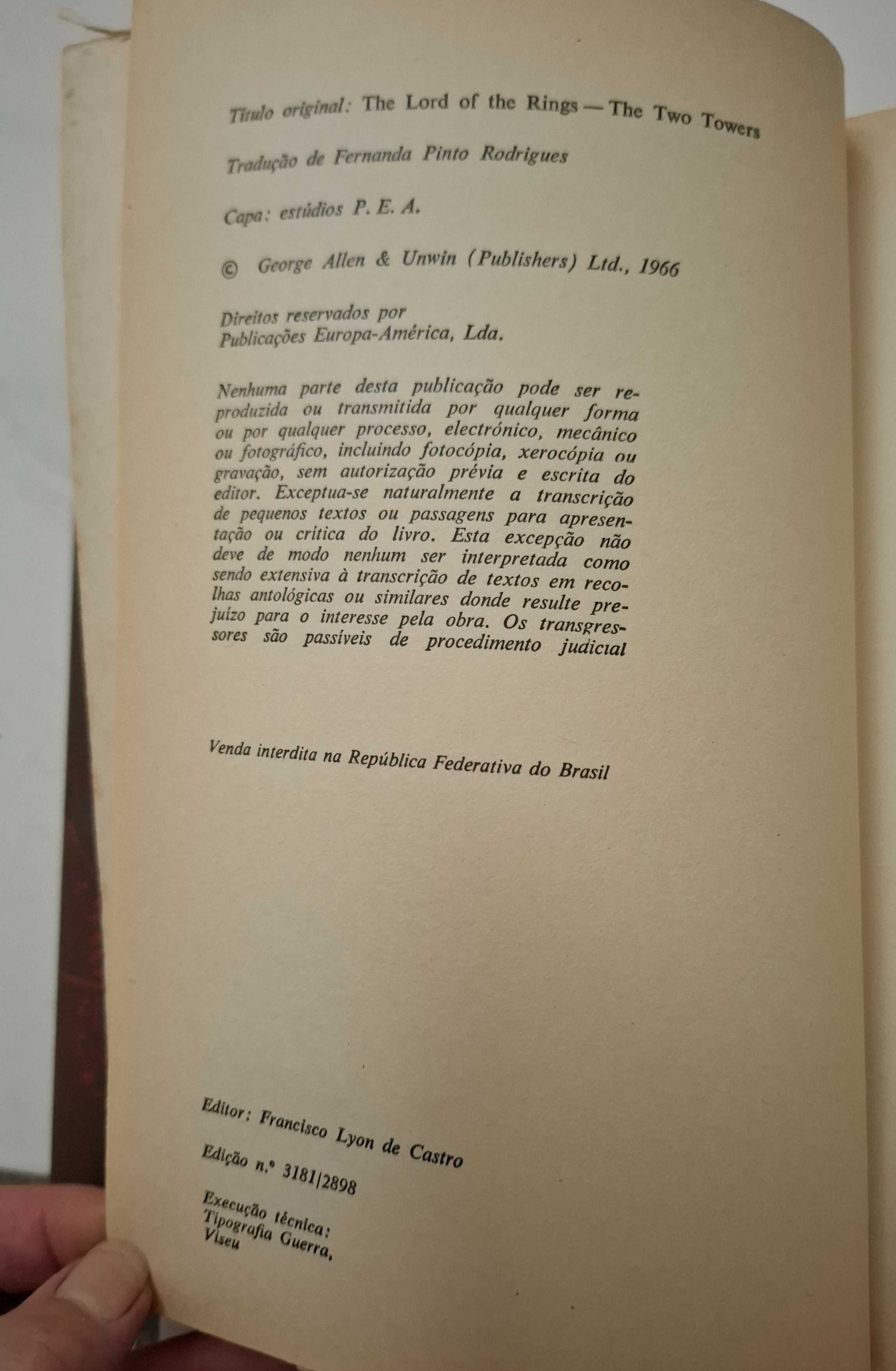 Título original: The Lord of the Rings — The Two Towers

Tradução de Fernanda Pinto Rodrigues

Capa: estúdios P. E. A.

© George Allen & Unwin (Publishers) Ltd., 1966

Direitos reservados por
Publicações Europa-América, Lda.

Nenhuma parte desta publicação pode ser reproduzida ou transmitida por qualquer forma ou por qualquer processo, electrónico, mecânico ou fotográfico, incluindo fotocópia, xerocópia ou gravação, sem autorização prévia e escrita do editor. Exceptua-se naturalmente a transcrição de pequenos textos ou passagens para apresentação ou crítica do livro. Esta excepção não deve de modo nenhum ser interpretada como sendo extensiva à transcrição de textos em recolhas antológicas ou similares donde resulte prejuízo para o interesse pela obra. Os transgressores são passíveis de procedimento judicial

Venda interdita na República Federativa do Brasil

Editor: Francisco Lyon de Castro

Edição n.º 3181/2898

Execução técnica:
Tipografia Guerra,
Viseu